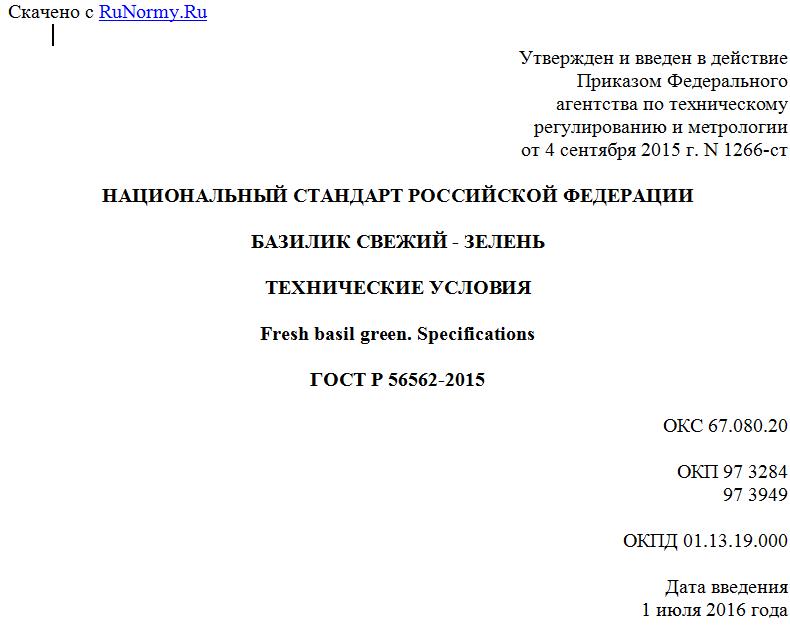 Скачено с RuNormy.Ru

Утвержден и введен в действие
Приказом Федерального
агентства по техническому
регулированию и метрологии
от 4 сентября 2015 г. N 1266-ст

НАЦИОНАЛЬНЫЙ СТАНДАРТ РОССИЙСКОЙ ФЕДЕРАЦИИ

БАЗИЛИК СВЕЖИЙ - ЗЕЛЕНЬ

ТЕХНИЧЕСКИЕ УСЛОВИЯ

Fresh basil green. Specifications

ГОСТ Р 56562-2015

ОКС 67.080.20

ОКП 97 3284
97 3949

ОКПД 01.13.19.000

Дата введения
1 июля 2016 года